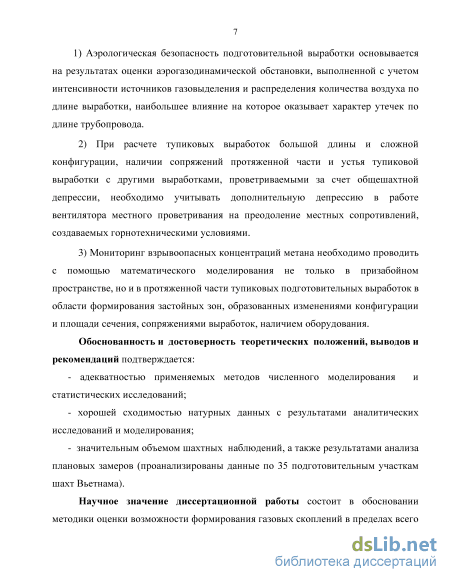 7

1) Аэрологическая безопасность подготовительной выработки основывается на результатах оценки аэрогазодинамической обстановки, выполненной с учетом интенсивности источников газовыделения и распределения количества воздуха по длине выработки, наибольшее влияние на которое оказывает характер утечек по длине трубопровода.

2) При расчете тупиковых выработок большой длины и сложной конфигурации, наличии сопряжений протяженной части и устья тупиковой выработки с другими выработками, проветриваемыми за счет общешахтной депрессии, необходимо учитывать дополнительную депрессию в работе вентилятора местного проветривания на преодоление местных сопротивлений, создаваемых горнотехническими условиями.

3) Мониторинг взрывоопасных концентраций метана необходимо проводить с помощью математического моделирования не только в призабойном пространстве, но и в протяженной части тупиковых подготовительных выработок в области формирования застойных зон, образованных изменениями конфигурации и площади сечения, сопряжениями выработок, наличием оборудования.

Обоснованность и достоверность теоретических положений, выводов и рекомендаций подтверждается:

- адекватностью применяемых методов численного моделирования и статистических исследований;

- хорошей сходимостью натурных данных с результатами аналитических исследований и моделирования;

- значительным объемом шахтных наблюдений, а также результатами анализа плановых замеров (проанализированы данные по 35 подготовительным участкам шахт Вьетнама).

Научное значение диссертационной работы состоит в обосновании методики оценки возможности формирования газовых скоплений в пределах всего

dsLib.net
библиотека диссертаций